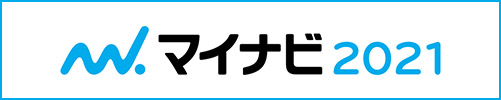 マイナビ 2021